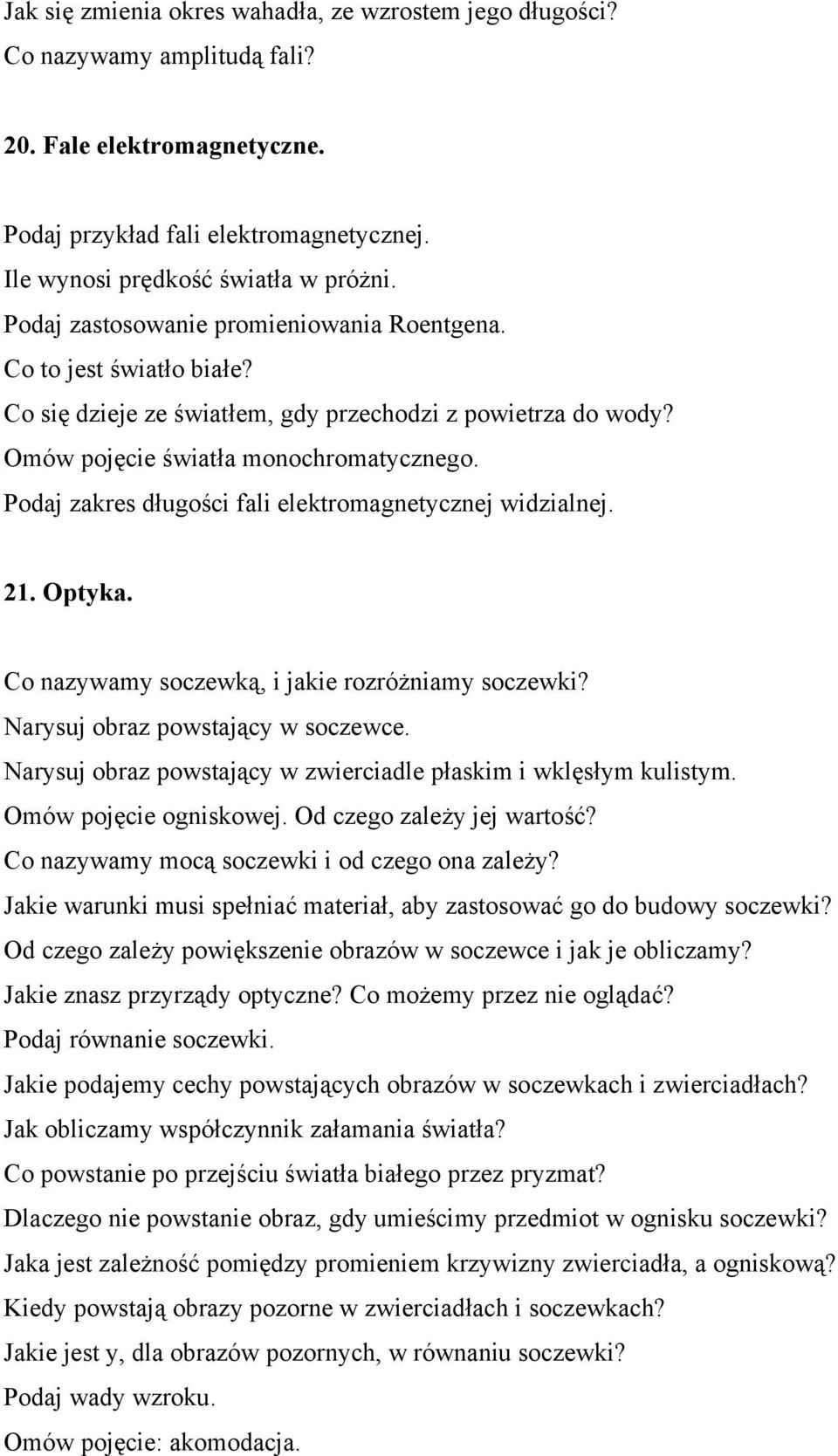 Jak się zmienia okres wahadła, ze wzrostem jego długości?
Co nazywamy amplitudą fali?

20. Fale elektromagnetyczne.

Podaj przykład fali elektromagnetycznej.
Ile wynosi prędkość światła w próżni.
Podaj zastosowanie promieniowania Roentgena.
Co to jest światło białe?
Co się dzieje ze światłem, gdy przechodzi z powietrza do wody?
Omów pojęcie światła monochromatycznego.
Podaj zakres długości fali elektromagnetycznej widzialnej.

21. Optyka.

Co nazywamy soczewką, i jakie rozróżniamy soczewki?
Narysuj obraz powstający w soczewce.
Narysuj obraz powstający w zwierciadle płaskim i wklęsłym kulistym.
Omów pojęcie ogniskowej. Od czego zależy jej wartość?
Co nazywamy mocą soczewki i od czego ona zależy?
Jakie warunki musi spełniać materiał, aby zastosować go do budowy soczewki?
Od czego zależy powiększenie obrazów w soczewce i jak je obliczamy?
Jakie znasz przyrządy optyczne? Co możemy przez nie oglądać?
Podaj równanie soczewki.
Jakie podajemy cechy powstających obrazów w soczewkach i zwierciadłach?
Jak obliczamy współczynnik załamania światła?
Co powstanie po przejściu światła białego przez pryzmat?
Dlaczego nie powstanie obraz, gdy umieścimy przedmiot w ognisku soczewki?
Jaka jest zależność pomiędzy promieniem krzywizny zwierciadła, a ogniskową?
Kiedy powstają obrazy pozorne w zwierciadłach i soczewkach?
Jakie jest y, dla obrazów pozornych, w równaniu soczewki?
Podaj wady wzroku.
Omów pojęcie: akomodacja.